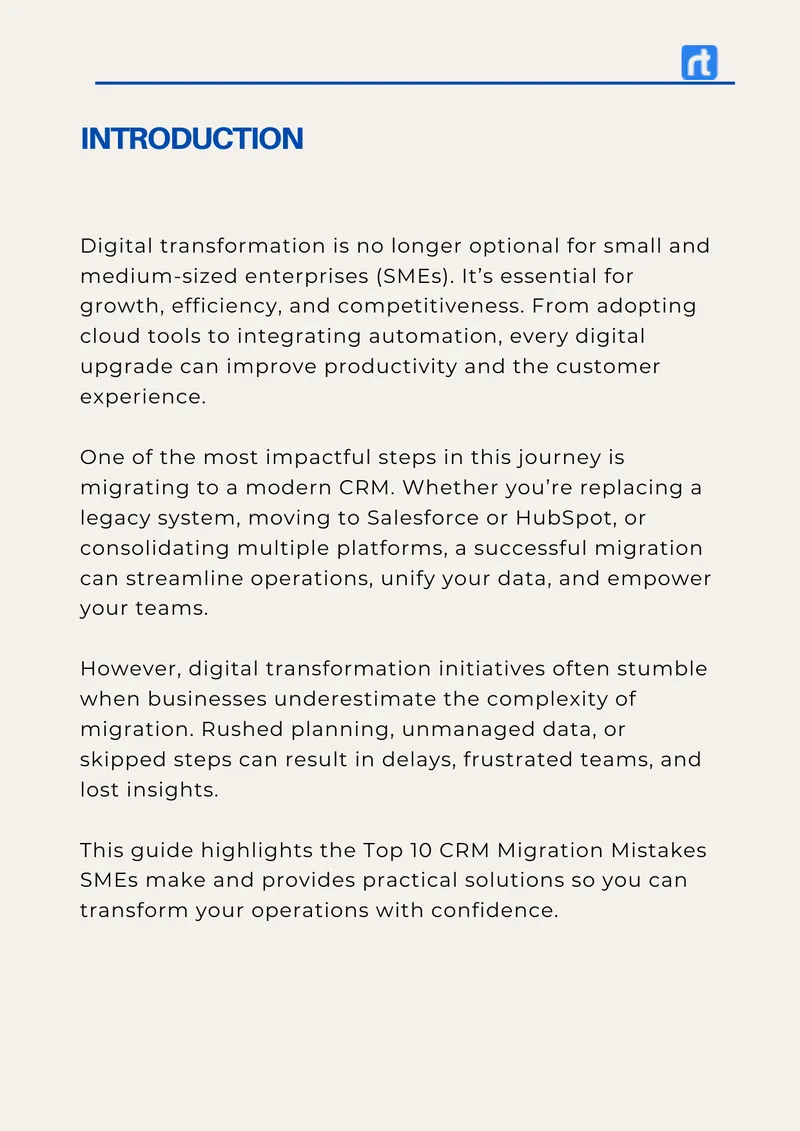 rt

INTRODUCTION

Digital transformation is no longer optional for small and medium-sized enterprises (SMEs). It's essential for growth, efficiency, and competitiveness. From adopting cloud tools to integrating automation, every digital upgrade can improve productivity and the customer experience.

One of the most impactful steps in this journey is migrating to a modern CRM. Whether you're replacing a legacy system, moving to Salesforce or HubSpot, or consolidating multiple platforms, a successful migration can streamline operations, unify your data, and empower your teams.

However, digital transformation initiatives often stumble when businesses underestimate the complexity of migration. Rushed planning, unmanaged data, or skipped steps can result in delays, frustrated teams, and lost insights.

This guide highlights the Top 10 CRM Migration Mistakes SMEs make and provides practical solutions so you can transform your operations with confidence.